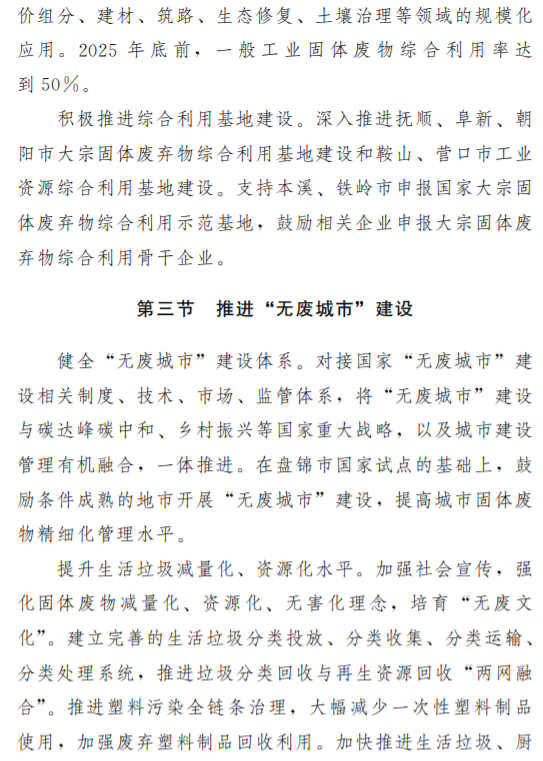 价组分、建材、筑路、生态修复、土壤治理等领域的规模化应用。2025 年底前，一般工业固体废物综合利用率达到 50%。

积极推进综合利用基地建设。深入推进抚顺、阜新、朝阳市大宗固体废弃物综合利用基地建设和鞍山、营口市工业资源综合利用基地建设。支持本溪、铁岭市申报国家大宗固体废弃物综合利用示范基地，鼓励相关企业申报大宗固体废弃物综合利用骨干企业。

第三节　推进“无废城市”建设

健全“无废城市”建设体系。对接国家“无废城市”建设相关制度、技术、市场、监管体系，将“无废城市”建设与碳达峰碳中和、乡村振兴等国家重大战略，以及城市建设管理有机融合，一体推进。在盘锦市国家试点的基础上，鼓励条件成熟的地市开展“无废城市”建设，提高城市固体废物精细化管理水平。

提升生活垃圾减量化、资源化水平。加强社会宣传，强化固体废物减量化、资源化、无害化理念，培育“无废文化”。建立完善的生活垃圾分类投放、分类收集、分类运输、分类处理系统，推进垃圾分类回收与再生资源回收“两网融合”。推进塑料污染全链条治理，大幅减少一次性塑料制品使用，加强废弃塑料制品回收利用。加快推进生活垃圾、厨